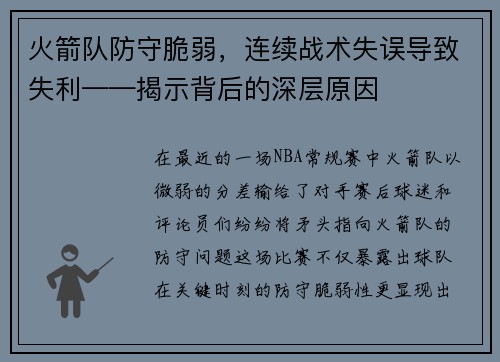 火箭队防守脆弱，连续战术失误导致失利——揭示背后的深层原因

在最近的一场NBA常规赛中火箭队以微弱的分差输给了对手赛后球迷和评论员们纷纷将矛头指向火箭队的防守问题这场比赛不仅暴露出球队在关键时刻的防守脆弱性更显现出